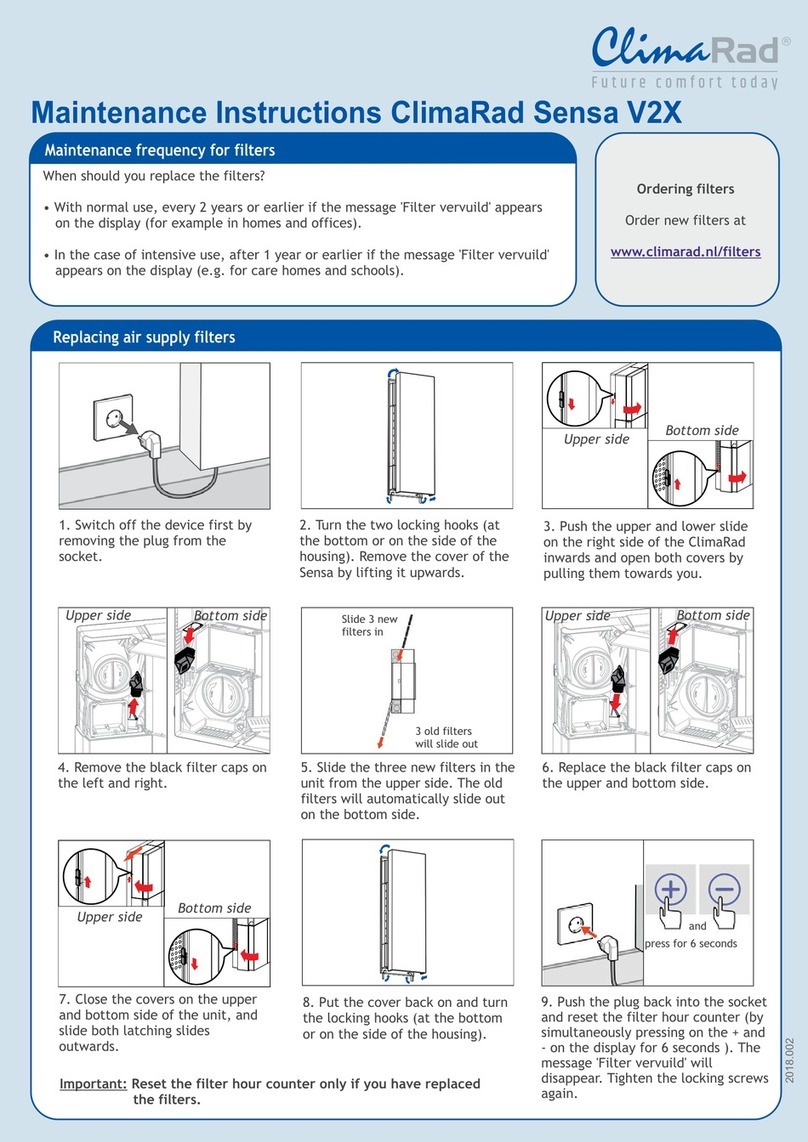 ClimaRad®
Future comfort today

Maintenance Instructions ClimaRad Sensa V2X

Maintenance frequency for filters

When should you replace the filters?

• With normal use, every 2 years or earlier if the message 'Filter vervuild' appears on the display (for example in homes and offices).

• In the case of intensive use, after 1 year or earlier if the message 'Filter vervuild' appears on the display (e.g. for care homes and schools).

Ordering filters

Order new filters at

www.climarad.nl/filters

Replacing air supply filters

1. Switch off the device first by removing the plug from the socket.

2. Turn the two locking hooks (at the bottom or on the side of the housing). Remove the cover of the Sensa by lifting it upwards.

Upper side
Bottom side

3. Push the upper and lower slide on the right side of the ClimaRad inwards and open both covers by pulling them towards you.

Upper side
Bottom side

4. Remove the black filter caps on the left and right.

Slide 3 new filters in
3 old filters will slide out

5. Slide the three new filters in the unit from the upper side. The old filters will automatically slide out on the bottom side.

Upper side
Bottom side

6. Replace the black filter caps on the upper and bottom side.

Upper side
Bottom side

7. Close the covers on the upper and bottom side of the unit, and slide both latching slides outwards.

8. Put the cover back on and turn the locking hooks (at the bottom or on the side of the housing).

and
press for 6 seconds

9. Push the plug back into the socket and reset the filter hour counter (by simultaneously pressing on the + and - on the display for 6 seconds ). The message 'Filter vervuild' will disappear. Tighten the locking screws again.

Important: Reset the filter hour counter only if you have replaced the filters.

2018.002